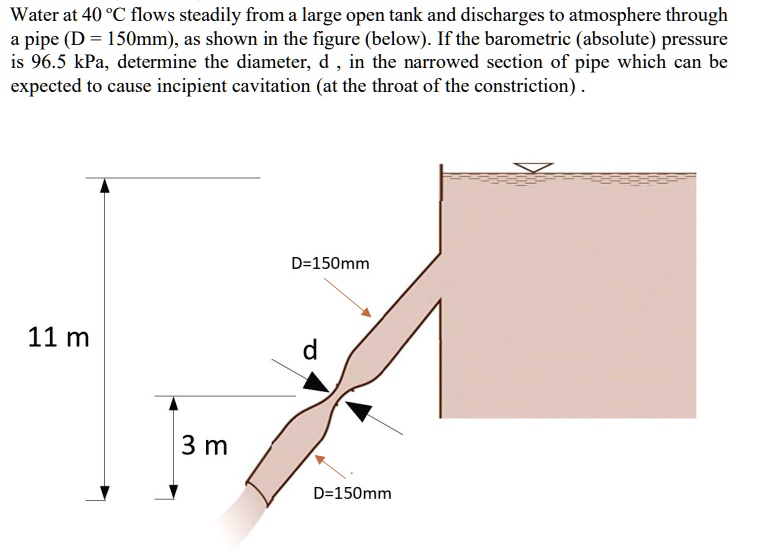 Water at 40 °C flows steadily from a large open tank and discharges to atmosphere through a pipe (D = 150mm), as shown in the figure (below). If the barometric (absolute) pressure is 96.5 kPa, determine the diameter, d , in the narrowed section of pipe which can be expected to cause incipient cavitation (at the throat of the constriction) .

D=150mm

11 m

d

3 m

D=150mm